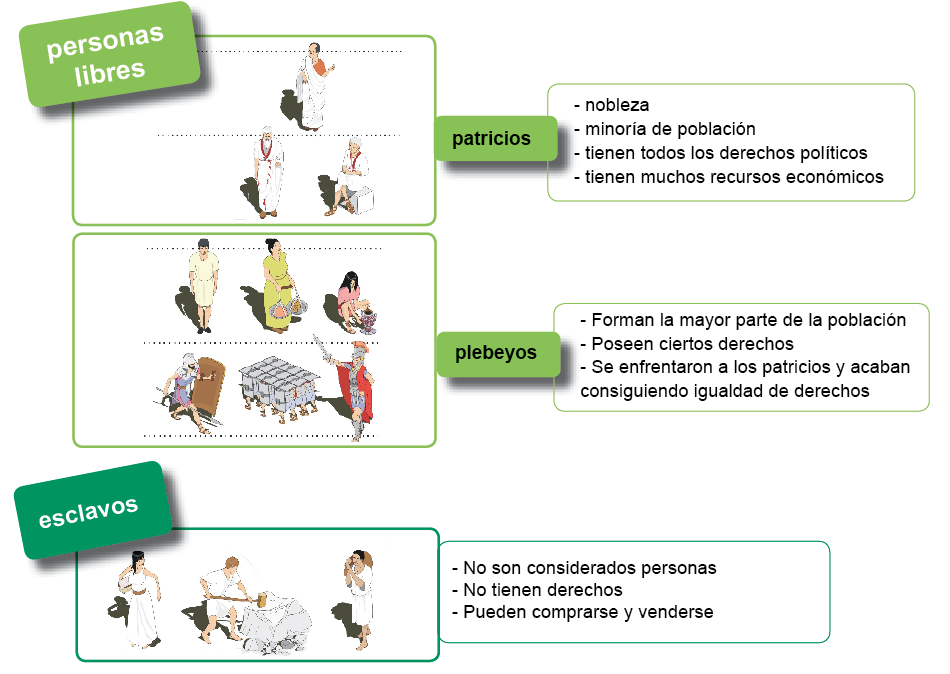 personas libres

patricios

- nobleza
- minoría de población
- tienen todos los derechos políticos
- tienen muchos recursos económicos

plebeyos

- Forman la mayor parte de la población
- Poseen ciertos derechos
- Se enfrentaron a los patricios y acaban consiguiendo igualdad de derechos

esclavos

- No son considerados personas
- No tienen derechos
- Pueden comprarse y venderse